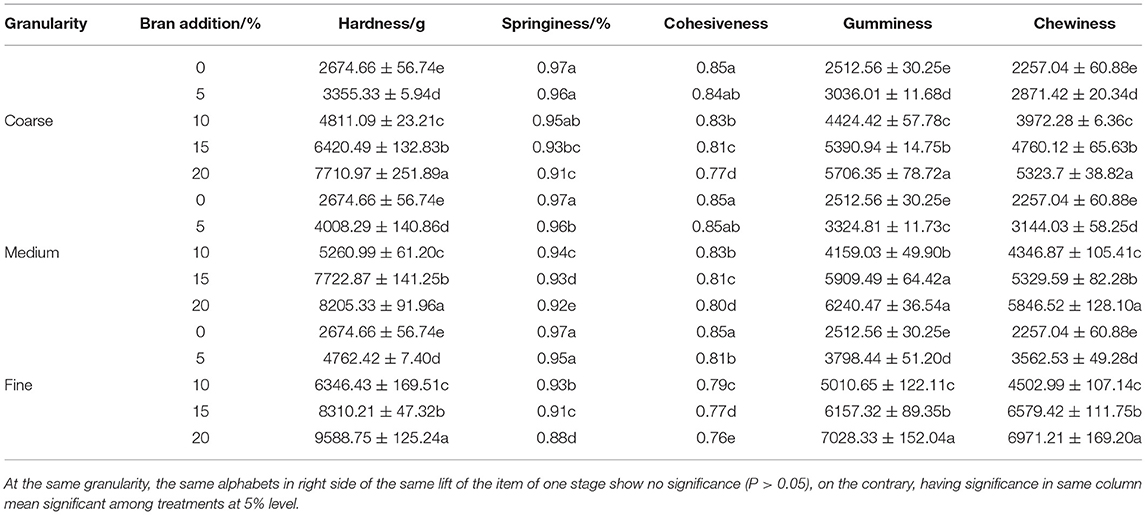 | Granularity | Bran addition/% | Hardness/g | Springiness/% | Cohesiveness | Gumminess | Chewiness |
|---|---|---|---|---|---|---|
| | 0 | 2674.66 ± 56.74e | 0.97a | 0.85a | 2512.56 ± 30.25e | 2257.04 ± 60.88e |
| | 5 | 3355.33 ± 5.94d | 0.96a | 0.84ab | 3036.01 ± 11.68d | 2871.42 ± 20.34d |
| Coarse | 10 | 4811.09 ± 23.21c | 0.95ab | 0.83b | 4424.42 ± 57.78c | 3972.28 ± 6.36c |
| | 15 | 6420.49 ± 132.83b | 0.93bc | 0.81c | 5390.94 ± 14.75b | 4760.12 ± 65.63b |
| | 20 | 7710.97 ± 251.89a | 0.91c | 0.77d | 5706.35 ± 78.72a | 5323.7 ± 38.82a |
| | 0 | 2674.66 ± 56.74e | 0.97a | 0.85a | 2512.56 ± 30.25e | 2257.04 ± 60.88e |
| | 5 | 4008.29 ± 140.86d | 0.96b | 0.85ab | 3324.81 ± 11.73c | 3144.03 ± 58.25d |
| Medium | 10 | 5260.99 ± 61.20c | 0.94c | 0.83b | 4159.03 ± 49.90b | 4346.87 ± 105.41c |
| | 15 | 7722.87 ± 141.25b | 0.93d | 0.81c | 5909.49 ± 64.42a | 5329.59 ± 82.28b |
| | 20 | 8205.33 ± 91.96a | 0.92e | 0.80d | 6240.47 ± 36.54a | 5846.52 ± 128.10a |
| | 0 | 2674.66 ± 56.74e | 0.97a | 0.85a | 2512.56 ± 30.25e | 2257.04 ± 60.88e |
| | 5 | 4762.42 ± 7.40d | 0.95a | 0.81b | 3798.44 ± 51.20d | 3562.53 ± 49.28d |
| Fine | 10 | 6346.43 ± 169.51c | 0.93b | 0.79c | 5010.65 ± 122.11c | 4502.99 ± 107.14c |
| | 15 | 8310.21 ± 47.32b | 0.91c | 0.77d | 6157.32 ± 89.35b | 6579.42 ± 111.75b |
| | 20 | 9588.75 ± 125.24a | 0.88d | 0.76e | 7028.33 ± 152.04a | 6971.21 ± 169.20a |

At the same granularity, the same alphabets in right side of the same lift of the item of one stage show no significance (P > 0.05), on the contrary, having significance in same column mean significant among treatments at 5% level.